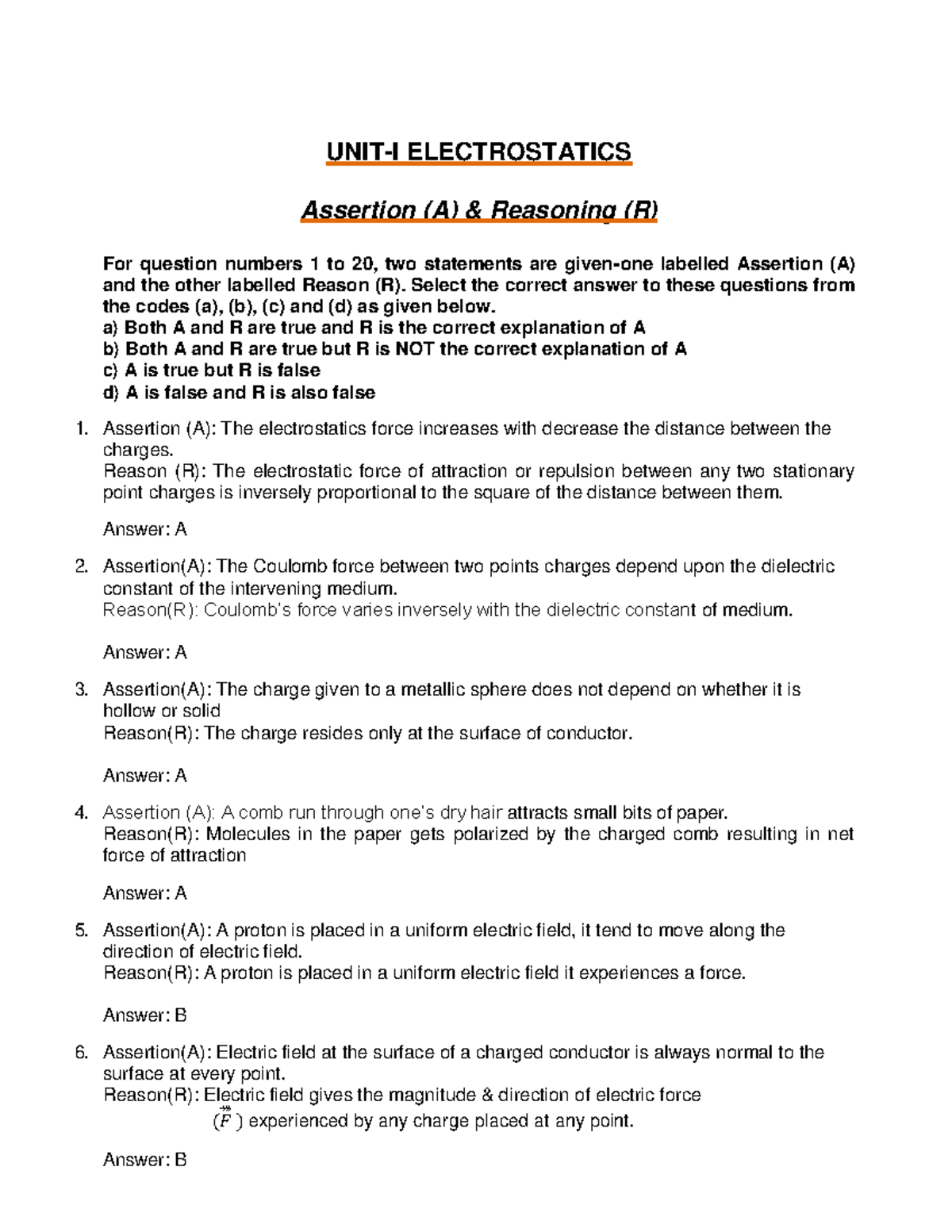 UNIT-I ELECTROSTATICS

Assertion (A) & Reasoning (R)

For question numbers 1 to 20, two statements are given-one labelled Assertion (A) and the other labelled Reason (R). Select the correct answer to these questions from the codes (a), (b), (c) and (d) as given below.
a) Both A and R are true and R is the correct explanation of A
b) Both A and R are true but R is NOT the correct explanation of A
c) A is true but R is false
d) A is false and R is also false

1. Assertion (A): The electrostatics force increases with decrease the distance between the charges.
Reason (R): The electrostatic force of attraction or repulsion between any two stationary point charges is inversely proportional to the square of the distance between them.

Answer: A

2. Assertion(A): The Coulomb force between two points charges depend upon the dielectric constant of the intervening medium.
Reason(R): Coulomb's force varies inversely with the dielectric constant of medium.

Answer: A

3. Assertion(A): The charge given to a metallic sphere does not depend on whether it is hollow or solid
Reason(R): The charge resides only at the surface of conductor.

Answer: A

4. Assertion (A): A comb run through one's dry hair attracts small bits of paper.
Reason(R): Molecules in the paper gets polarized by the charged comb resulting in net force of attraction

Answer: A

5. Assertion(A): A proton is placed in a uniform electric field, it tend to move along the direction of electric field.
Reason(R): A proton is placed in a uniform electric field it experiences a force.

Answer: B

6. Assertion(A): Electric field at the surface of a charged conductor is always normal to the surface at every point.
Reason(R): Electric field gives the magnitude & direction of electric force ($\vec{F}$) experienced by any charge placed at any point.

Answer: B